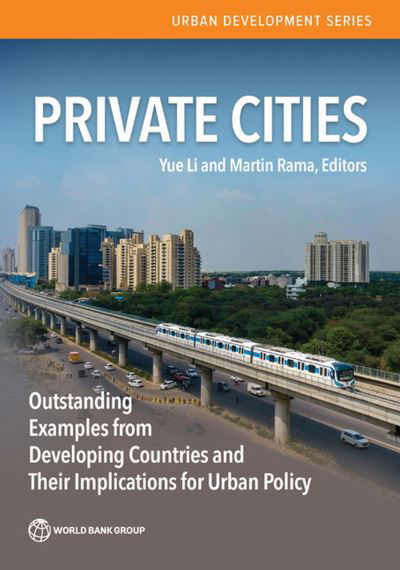 URBAN DEVELOPMENT SERIES

PRIVATE CITIES

Yue Li and Martin Rama, Editors

Outstanding Examples from Developing Countries and Their Implications for Urban Policy

WORLD BANK GROUP